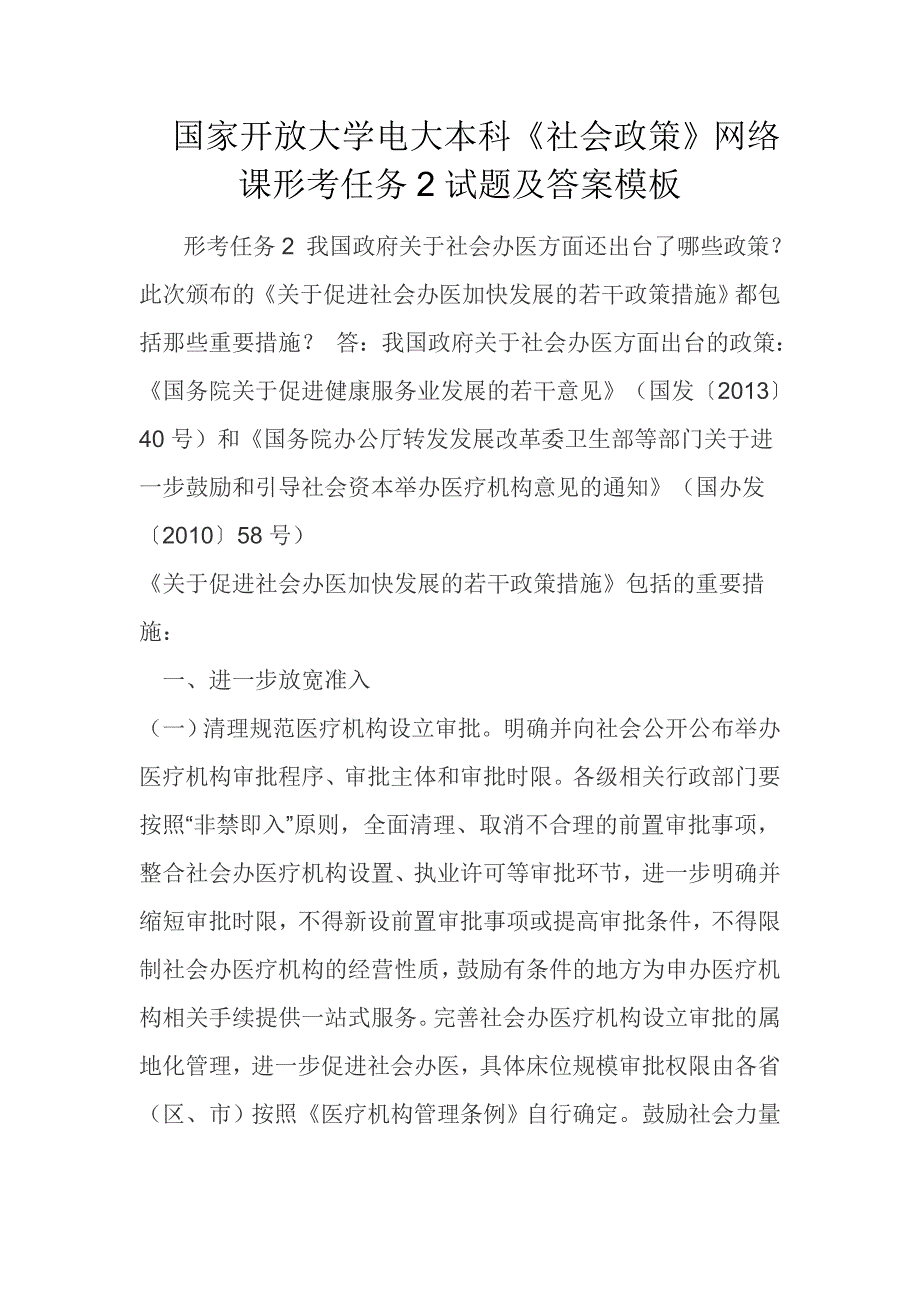 国家开放大学电大本科《社会政策》网络课形考任务2试题及答案模板

形考任务2 我国政府关于社会办医方面还出台了哪些政策？此次颁布的《关于促进社会办医加快发展的若干政策措施》都包括那些重要措施？ 答：我国政府关于社会办医方面出台的政策：《国务院关于促进健康服务业发展的若干意见》（国发〔2013〕40号）和《国务院办公厅转发发展改革委卫生部等部门关于进一步鼓励和引导社会资本举办医疗机构意见的通知》（国办发〔2010〕58号）

《关于促进社会办医加快发展的若干政策措施》包括的重要措施：

一、进一步放宽准入

（一）清理规范医疗机构设立审批。明确并向社会公开公布举办医疗机构审批程序、审批主体和审批时限。各级相关行政部门要按照“非禁即入”原则，全面清理、取消不合理的前置审批事项，整合社会办医疗机构设置、执业许可等审批环节，进一步明确并缩短审批时限，不得新设前置审批事项或提高审批条件，不得限制社会办医疗机构的经营性质，鼓励有条件的地方为申办医疗机构相关手续提供一站式服务。完善社会办医疗机构设立审批的属地化管理，进一步促进社会办医，具体床位规模审批权限由各省（区、市）按照《医疗机构管理条例》自行确定。鼓励社会力量